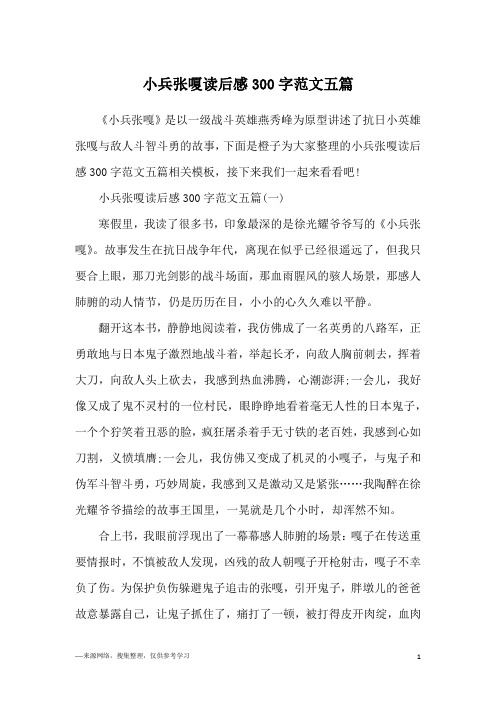 小兵张嘎读后感300字范文五篇

《小兵张嘎》是以一级战斗英雄燕秀峰为原型讲述了抗日小英雄张嘎与敌人斗智斗勇的故事，下面是橙子为大家整理的小兵张嘎读后感300字范文五篇相关模板，接下来我们一起来看看吧!

小兵张嘎读后感300字范文五篇(一)

寒假里，我读了很多书，印象最深的是徐光耀爷爷写的《小兵张嘎》。故事发生在抗日战争年代，离现在似乎已经很遥远了，但我只要合上眼，那刀光剑影的战斗场面，那血雨腥风的骇人场景，那感人肺腑的动人情节，仍是历历在目，小小的心久久难以平静。

翻开这本书，静静地阅读着，我仿佛成了一名英勇的八路军，正勇敢地与日本鬼子激烈地战斗着，举起长矛，向敌人胸前刺去，挥着大刀，向敌人头上砍去，我感到热血沸腾，心潮澎湃;一会儿，我好像又成了鬼不灵村的一位村民，眼睁睁地看着毫无人性的日本鬼子，一个个狞笑着丑恶的脸，疯狂屠杀着手无寸铁的老百姓，我感到心如刀割，义愤填膺;一会儿，我仿佛又变成了机灵的小嘎子，与鬼子和伪军斗智斗勇，巧妙周旋，我感到又是激动又是紧张……我陶醉在徐光耀爷爷描绘的故事王国里，一晃就是几个小时，却浑然不知。

合上书，我眼前浮现出了一幕幕感人肺腑的场景：嘎子在传送重要情报时，不慎被敌人发现，凶残的敌人朝嘎子开枪射击，嘎子不幸负了伤。为保护负伤躲避鬼子追击的张嘎，引开鬼子，胖墩儿的爸爸故意暴露自己，让鬼子抓住了，痛打了一顿，被打得皮开肉绽，血肉

—来源网络，搜集整理，仅供参考学习

1